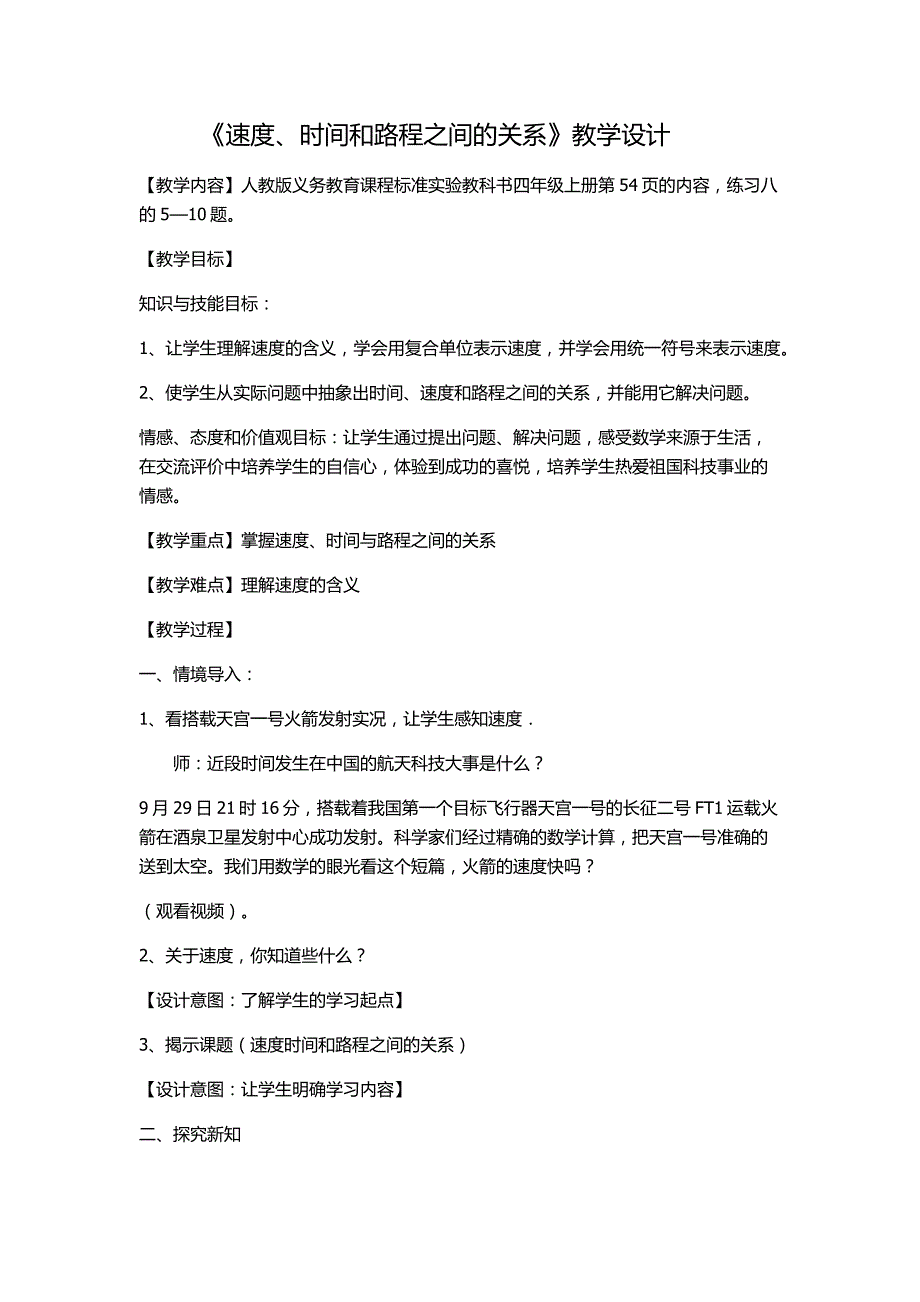 《速度、时间和路程之间的关系》教学设计

【教学内容】人教版义务教育课程标准实验教科书四年级上册第 54 页的内容，练习八的 5—10 题。

【教学目标】

知识与技能目标：

1、让学生理解速度的含义，学会用复合单位表示速度，并学会用统一符号来表示速度。

2、使学生从实际问题中抽象出时间、速度和路程之间的关系，并能用它解决问题。

情感、态度和价值观目标：让学生通过提出问题、解决问题，感受数学来源于生活，在交流评价中培养学生的自信心，体验到成功的喜悦，培养学生热爱祖国科技事业的情感。

【教学重点】掌握速度、时间与路程之间的关系

【教学难点】理解速度的含义

【教学过程】

一、情境导入：

1、看搭载天宫一号火箭发射实况，让学生感知速度．

师：近段时间发生在中国的航天科技大事是什么？

9 月 29 日 21 时 16 分，搭载着我国第一个目标飞行器天宫一号的长征二号 FT1 运载火箭在酒泉卫星发射中心成功发射。科学家们经过精确的数学计算，把天宫一号准确的送到太空。我们用数学的眼光看这个短篇，火箭的速度快吗？

（观看视频）。

2、关于速度，你知道些什么？

【设计意图：了解学生的学习起点】

3、揭示课题（速度时间和路程之间的关系）

【设计意图：让学生明确学习内容】

二、探究新知